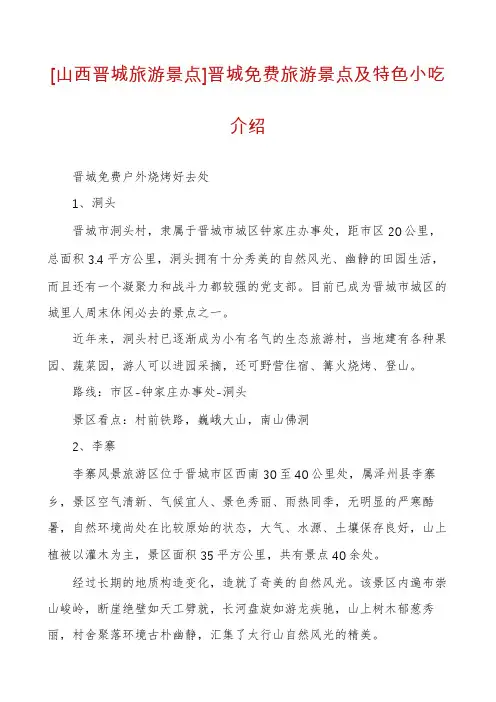 [山西晋城旅游景点]晋城免费旅游景点及特色小吃介绍

晋城免费户外烧烤好去处

1、洞头

晋城市洞头村，隶属于晋城市城区钟家庄办事处，距市区20公里，总面积3.4平方公里，洞头拥有十分秀美的自然风光、幽静的田园生活，而且还有一个凝聚力和战斗力都较强的党支部。目前已成为晋城市城区的城里人周末休闲必去的景点之一。

近年来，洞头村已逐渐成为小有名气的生态旅游村，当地建有各种果园、蔬菜园，游人可以进园采摘，还可野营住宿、篝火烧烤、登山。

路线：市区-钟家庄办事处-洞头

景区看点：村前铁路，巍峨大山，南山佛洞

2、李寨

李寨风景旅游区位于晋城市区西南30至40公里处，属泽州县李寨乡，景区空气清新、气候宜人、景色秀丽、雨热同季，无明显的严寒酷暑，自然环境尚处在比较原始的状态，大气、水源、土壤保存良好，山上植被以灌木为主，景区面积35平方公里，共有景点40余处。

经过长期的地质构造变化，造就了奇美的自然风光。该景区内遍布崇山峻岭，断崖绝壁如天工劈就，长河盘旋如游龙疾驰，山上树木郁葱秀丽，村舍聚落环境古朴幽静，汇集了太行山自然风光的精美。